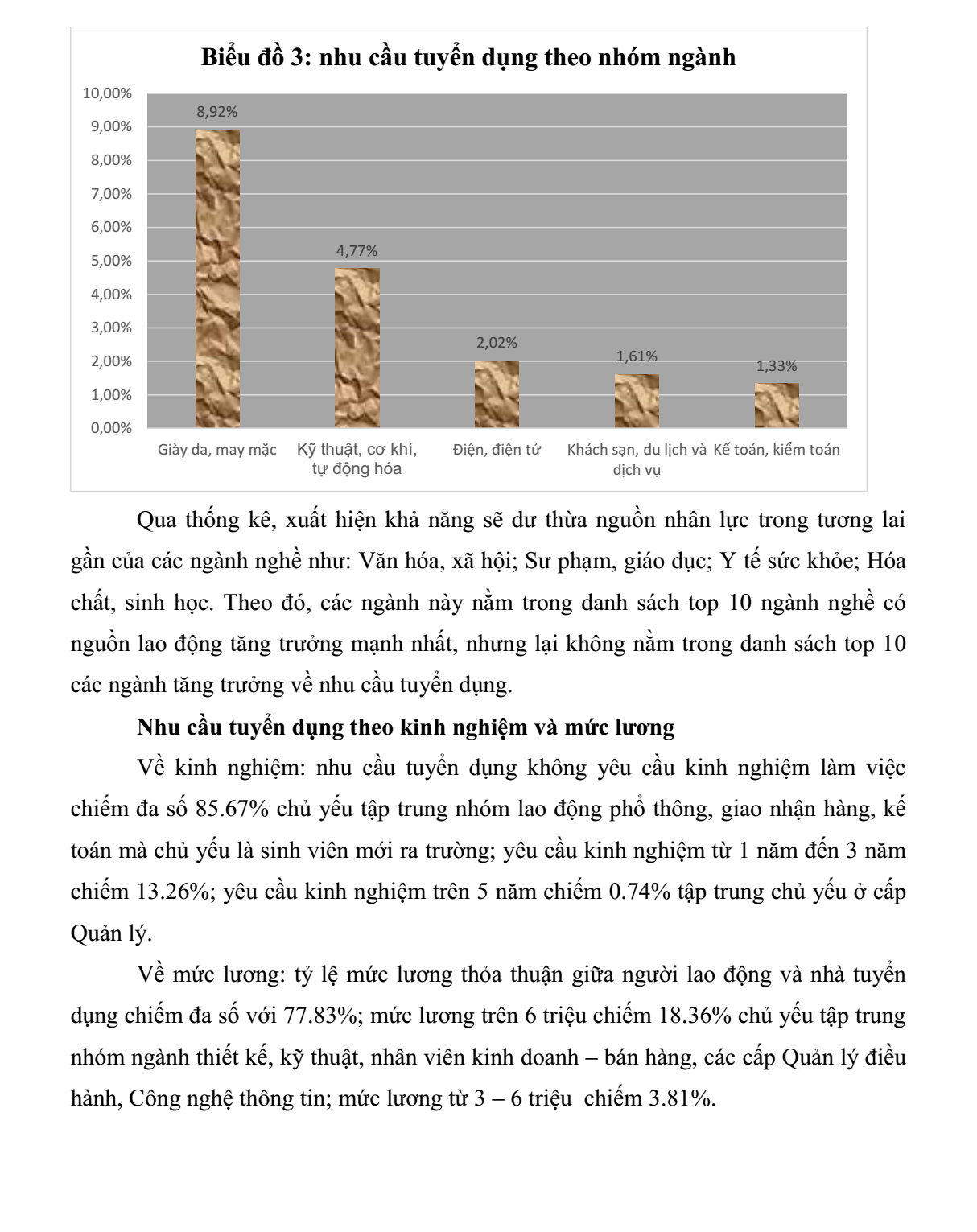 Biểu đồ 3: nhu cầu tuyển dụng theo nhóm ngành

10,00%
9,00%
8,00%
7,00%
6,00%
5,00%
4,00%
3,00%
2,00%
1,00%
0,00%

8,92%
4,77%
2,02%
1,61%
1,33%

Giày da, may mặc
Kỹ thuật, cơ khí, tự động hóa
Điện, điện tử
Khách sạn, du lịch và dịch vụ
Kế toán, kiểm toán

Qua thống kê, xuất hiện khả năng sẽ dư thừa nguồn nhân lực trong tương lai gần của các ngành nghề như: Văn hóa, xã hội; Sư phạm, giáo dục; Y tế sức khỏe; Hóa chất, sinh học. Theo đó, các ngành này nằm trong danh sách top 10 ngành nghề có nguồn lao động tăng trưởng mạnh nhất, nhưng lại không nằm trong danh sách top 10 các ngành tăng trưởng về nhu cầu tuyển dụng.

Nhu cầu tuyển dụng theo kinh nghiệm và mức lương

Về kinh nghiệm: nhu cầu tuyển dụng không yêu cầu kinh nghiệm làm việc chiếm đa số 85.67% chủ yếu tập trung nhóm lao động phổ thông, giao nhận hàng, kế toán mà chủ yếu là sinh viên mới ra trường; yêu cầu kinh nghiệm từ 1 năm đến 3 năm chiếm 13.26%; yêu cầu kinh nghiệm trên 5 năm chiếm 0.74% tập trung chủ yếu ở cấp Quản lý.

Về mức lương: tỷ lệ mức lương thỏa thuận giữa người lao động và nhà tuyển dụng chiếm đa số với 77.83%; mức lương trên 6 triệu chiếm 18.36% chủ yếu tập trung nhóm ngành thiết kế, kỹ thuật, nhân viên kinh doanh – bán hàng, các cấp Quản lý điều hành, Công nghệ thông tin; mức lương từ 3 – 6 triệu chiếm 3.81%.